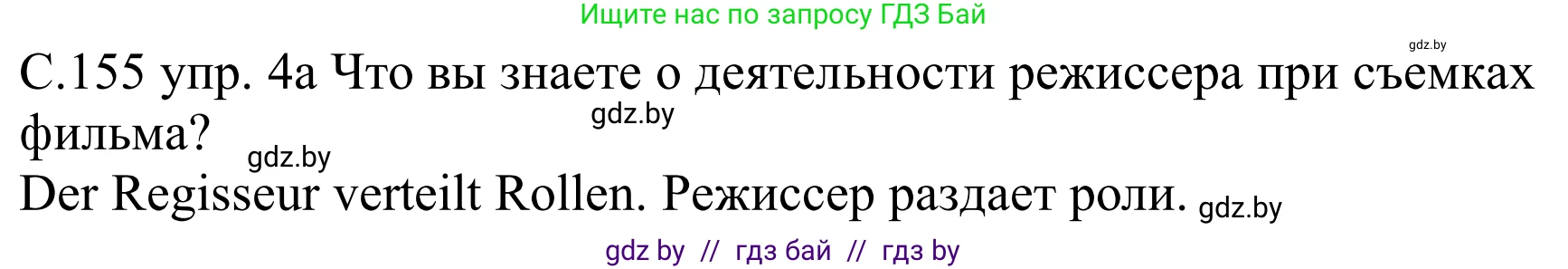 Ищите нас по запросу ГДЗ Бай

gdz.by

С.155 упр. 4а Что вы знаете о деятельности режиссера при съемках фильма? gdz.by gdz.by

Der Regisseur verteilt Rollen. Режиссер раздает роли. gdz.by

gdz by // гдз бай // гдз by